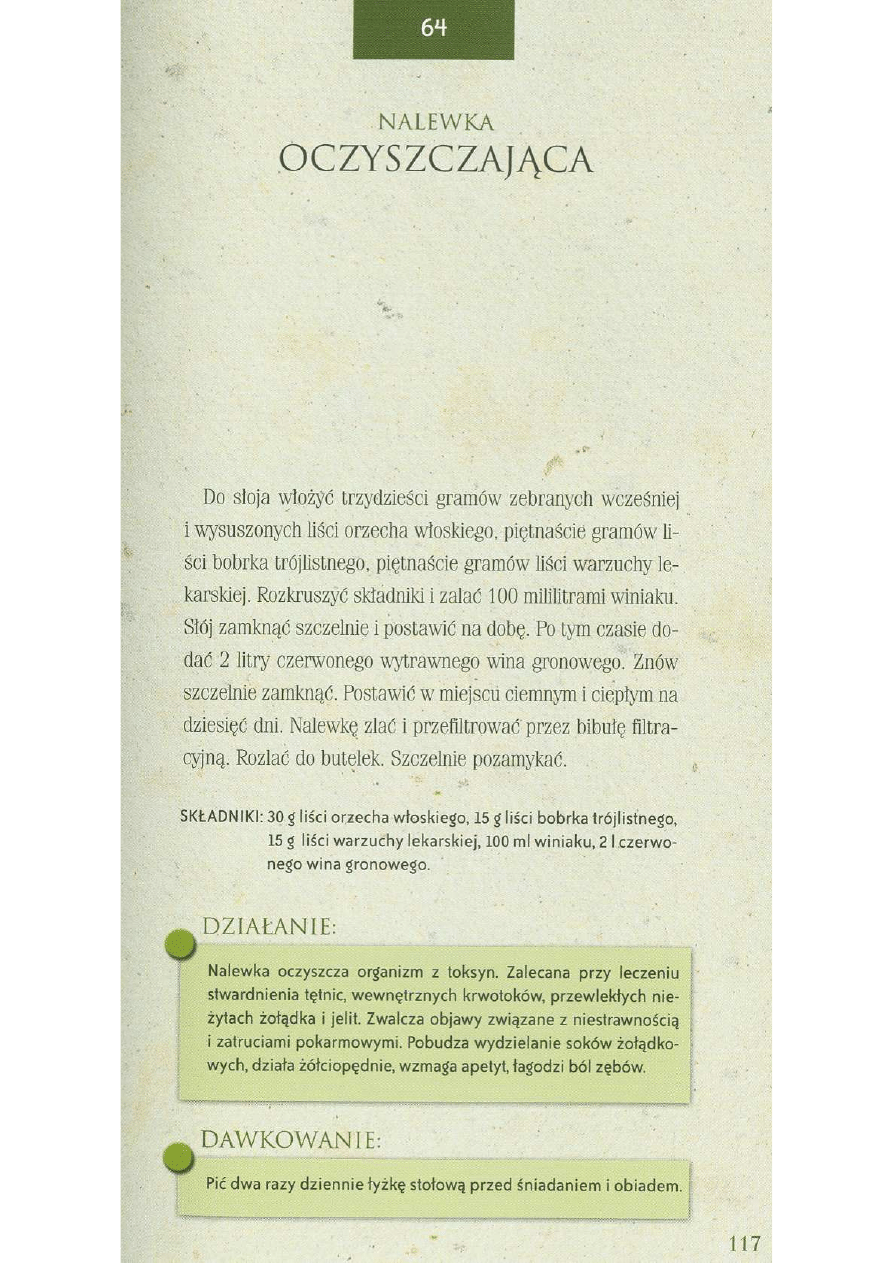 64

NALEWKA
OCZYSZCZAJĄCA

Do słoja włożyć trzydzieści gramów zebranych wcześniej i wysuszonych liści orzecha włoskiego, piętnaście gramów liści bobrka trójlistnego, piętnaście gramów liści warzuchy lekarskiej. Rozkruszyć składniki i zalać 100 mililitrami winiaku. Słój zamknąć szczelnie i postawić na dobę. Po tym czasie dodać 2 litry czerwonego wytrawnego wina gronowego. Znów szczelnie zamknąć. Postawić w miejscu ciemnym i ciepłym na dziesięć dni. Nalewkę zlać i przefiltrować przez bibułę filtracyjną. Rozlać do butelek. Szczelnie pozamykać.

SKŁADNIKI: 30 g liści orzecha włoskiego, 15 g liści bobrka trójlistnego, 15 g liści warzuchy lekarskiej, 100 ml winiaku, 2 l czerwonego wina gronowego.

DZIAŁANIE:

Nalewka oczyszcza organizm z toksyn. Zalecana przy leczeniu stwardnienia tętnic, wewnętrznych krwotoków, przewlekłych nieżytach żołądka i jelit. Zwalcza objawy związane z niestrawnością i zatruciami pokarmowymi. Pobudza wydzielanie soków żołądkowych, działa żółciopędnie, wzmaga apetyt, łagodzi ból zębów.

DAWKOWANIE:

Pić dwa razy dziennie łyżkę stołową przed śniadaniem i obiadem.

117